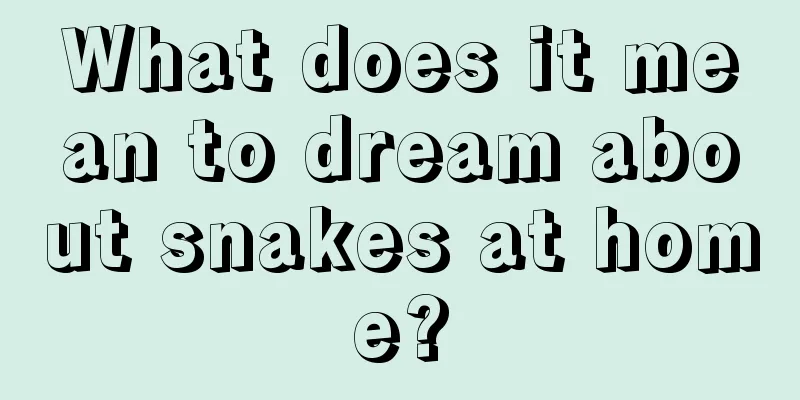 What does it mean to dream about snakes at home?